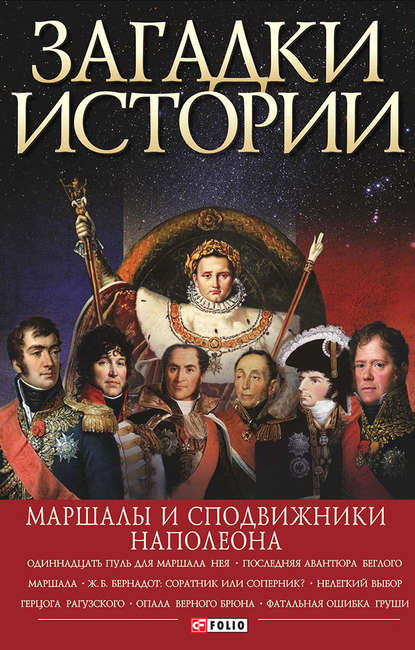 ЗАГАДКИ ИСТОРИИ

МАРШАЛЫ И СПОДВИЖНИКИ НАПОЛЕОНА

ОДИННАДЦАТЬ ПУЛЬ ДЛЯ МАРШАЛА НЕЯ • ПОСЛЕДНЯЯ АВАНТЮРА БЕГЛОГО МАРШАЛА • Ж. Б. БЕРНАДОТ: СОРАТНИК ИЛИ СОПЕРНИК? • НЕЛЕГКИЙ ВЫБОР ГЕРЦОГА РАГУЗСКОГО • ОПАЛА ВЕРНОГО БРЮНА • ФАТАЛЬНАЯ ОШИБКА ГРУШИ

FOLIO